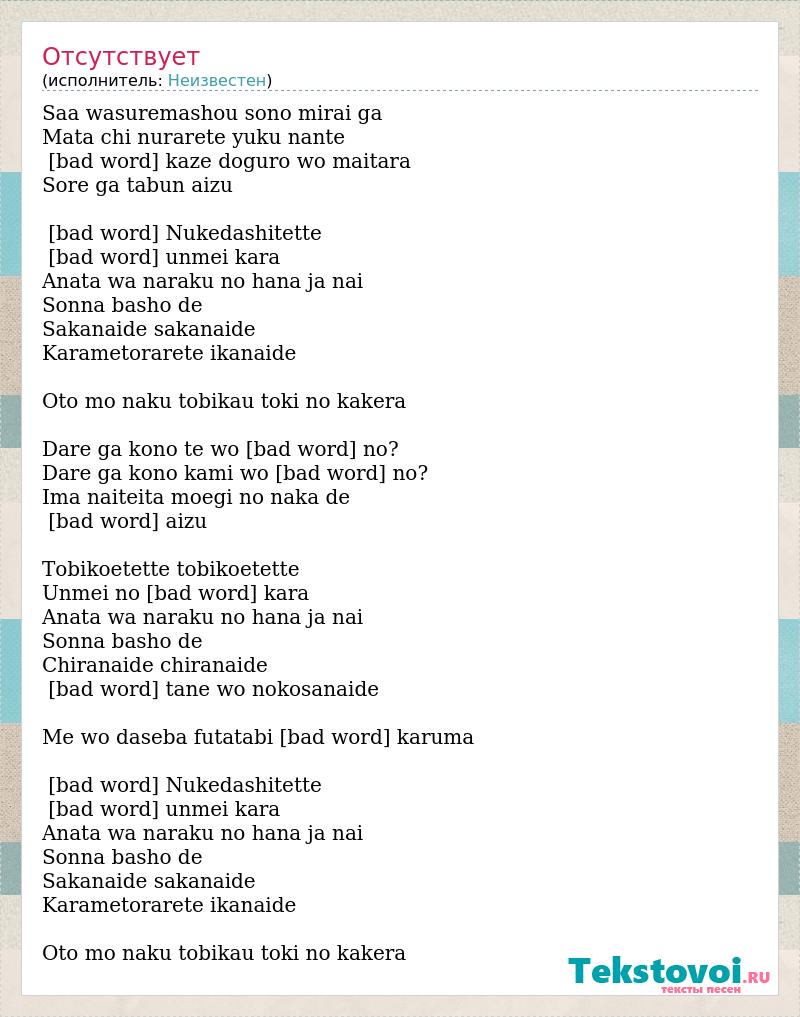 Отсутствует
(исполнитель: Неизвестен)

Saa wasuremashou sono mirai ga
Mata chi nurarete yuku nante
[bad word] kaze doguro wo maitara
Sore ga tabun aizu

[bad word] Nukedashitette
[bad word] unmei kara
Anata wa naraku no hana ja nai
Sonna basho de
Sakanaide sakanaide
Karametorarete ikanaide

Oto mo naku tobikau toki no kakera

Dare ga kono te wo [bad word] no?
Dare ga kono kami wo [bad word] no?
Ima naiteita moegi no naka de
[bad word] aizu

Tobikoetette tobikoetette
Unmei no [bad word] kara
Anata wa naraku no hana ja nai
Sonna basho de
Chiranaide chiranaide
[bad word] tane wo nokosanaide

Me wo daseba futatabi [bad word] karuma

[bad word] Nukedashitette
[bad word] unmei kara
Anata wa naraku no hana ja nai
Sonna basho de
Sakanaide sakanaide
Karametorarete ikanaide

Oto mo naku tobikau toki no kakera

Tekstovoi.ru
тексты песен